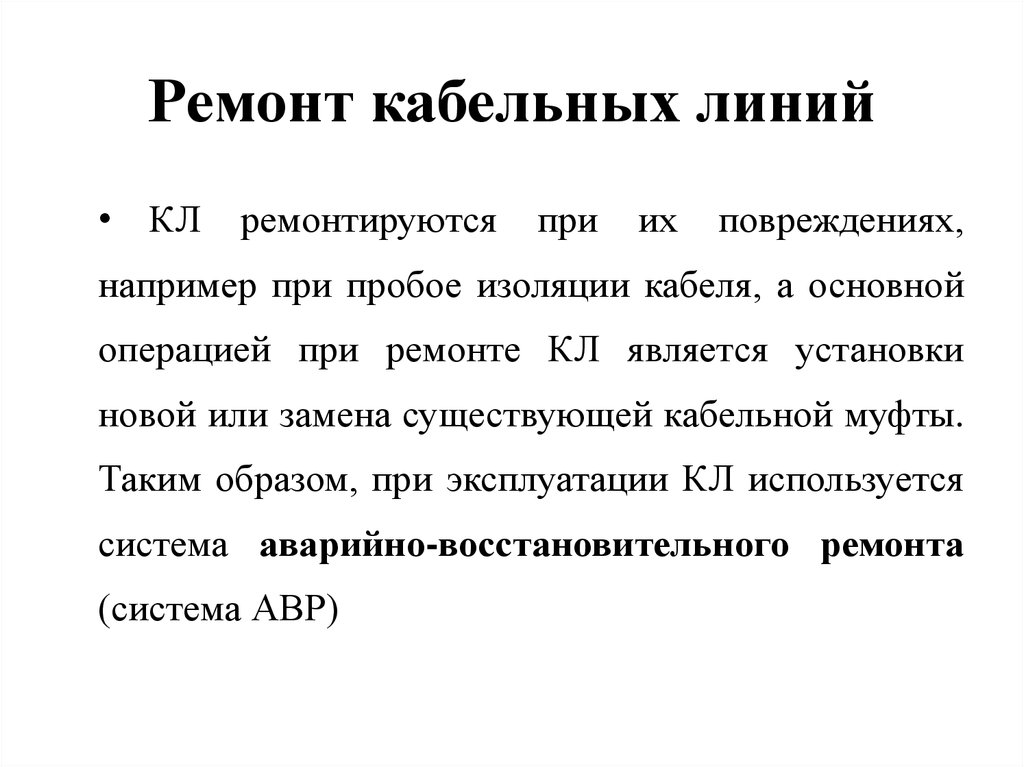 Ремонт кабельных линий

• КЛ ремонтируются при их повреждениях, например при пробое изоляции кабеля, а основной операцией при ремонте КЛ является установки новой или замена существующей кабельной муфты. Таким образом, при эксплуатации КЛ используется система аварийно-восстановительного ремонта (система АВР)